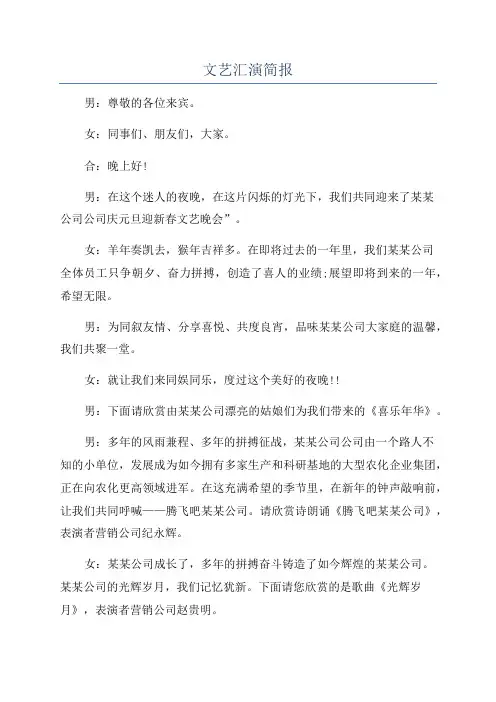 文艺汇演简报

男：尊敬的各位来宾。

女：同事们、朋友们，大家。

合：晚上好!

男：在这个迷人的夜晚，在这片闪烁的灯光下，我们共同迎来了某某公司公司庆元旦迎新春文艺晚会”。

女：羊年奏凯去，猴年吉祥多。在即将过去的一年里，我们某某公司全体员工只争朝夕、奋力拼搏，创造了喜人的业绩;展望即将到来的一年，希望无限。

男：为同叙友情、分享喜悦、共度良宵，品味某某公司大家庭的温馨，我们共聚一堂。

女：就让我们来同娱同乐，度过这个美好的夜晚!!

男：下面请欣赏由某某公司漂亮的姑娘们为我们带来的《喜乐年华》。

男：多年的风雨兼程、多年的拼搏征战，某某公司公司由一个路人不知的小单位，发展成为如今拥有多家生产和科研基地的大型农化企业集团，正在向农化更高领域进军。在这充满希望的季节里，在新年的钟声敲响前，让我们共同呼喊——腾飞吧某某公司。请欣赏诗朗诵《腾飞吧某某公司》，表演者营销公司纪永辉。

女：某某公司成长了，多年的拼搏奋斗铸造了如今辉煌的某某公司。某某公司的光辉岁月，我们记忆犹新。下面请您欣赏的是歌曲《光辉岁月》，表演者营销公司赵贵明。